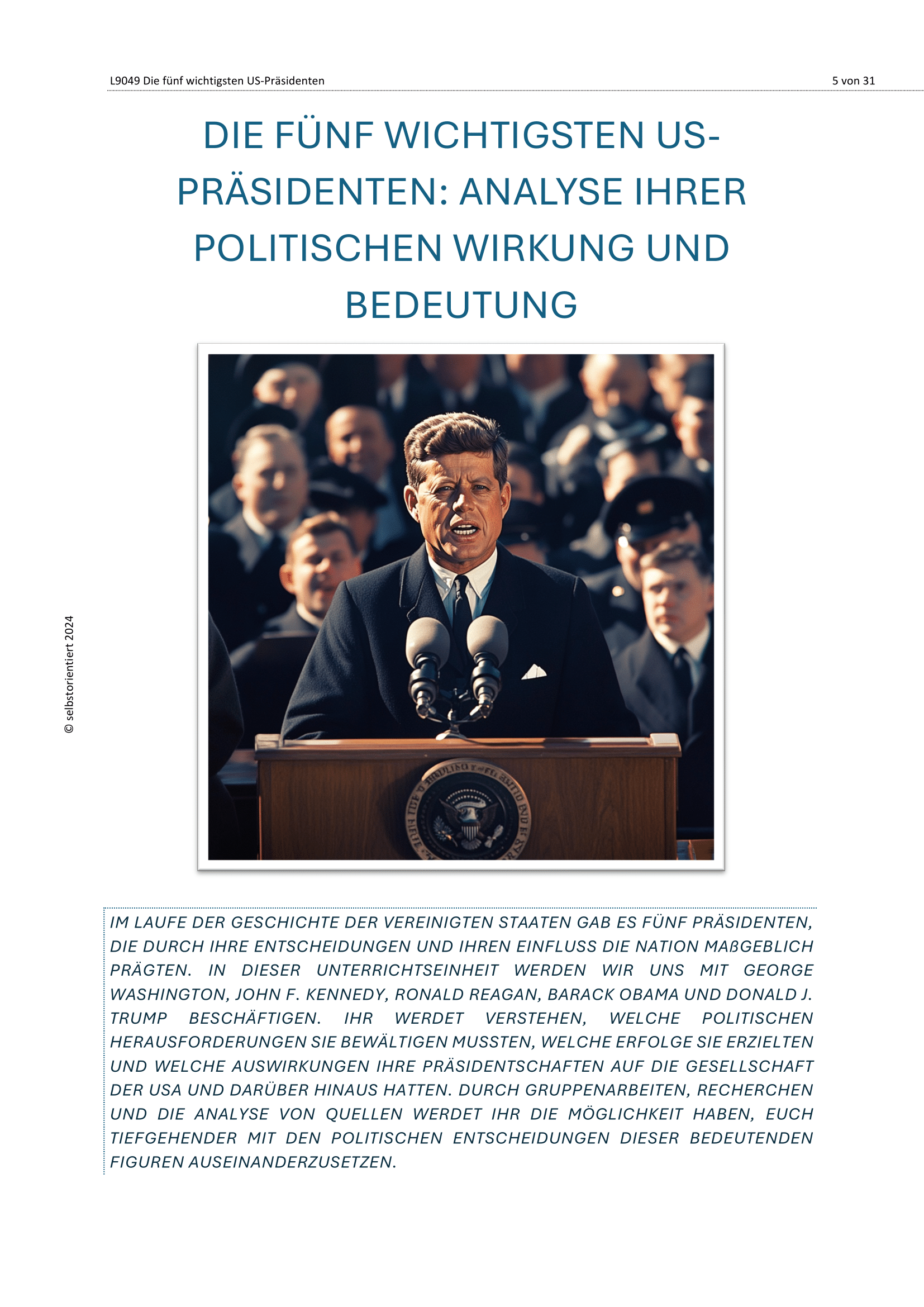 L9049 Die fünf wichtigsten US-Präsidenten
5 von 31

DIE FÜNF WICHTIGSTEN US-PRÄSIDENTEN: ANALYSE IHRER POLITISCHEN WIRKUNG UND BEDEUTUNG

© selbstorientiert 2024

IM LAUFE DER GESCHICHTE DER VEREINIGTEN STAATEN GAB ES FÜNF PRÄSIDENTEN, DIE DURCH IHRE ENTSCHEIDUNGEN UND IHREN EINFLUSS DIE NATION MAßGEBLICH PRÄGTEN. IN DIESER UNTERRICHTSEINHEIT WERDEN WIR UNS MIT GEORGE WASHINGTON, JOHN F. KENNEDY, RONALD REAGAN, BARACK OBAMA UND DONALD J. TRUMP BESCHÄFTIGEN. IHR WERDET VERSTEHEN, WELCHE POLITISCHEN HERAUSFORDERUNGEN SIE BEWÄLTIGEN MUSSTEN, WELCHE ERFOLGE SIE ERZIELTEN UND WELCHE AUSWIRKUNGEN IHRE PRÄSIDENTSCHAFTEN AUF DIE GESELLSCHAFT DER USA UND DARÜBER HINAUS HATTEN. DURCH GRUPPENARBEITEN, RECHERCHEN UND DIE ANALYSE VON QUELLEN WERDET IHR DIE MÖGLICHKEIT HABEN, EUCH TIEFGEHENDER MIT DEN POLITISCHEN ENTSCHEIDUNGEN DIESER BEDEUTENDEN FIGUREN AUSEINANDERZUSETZEN.